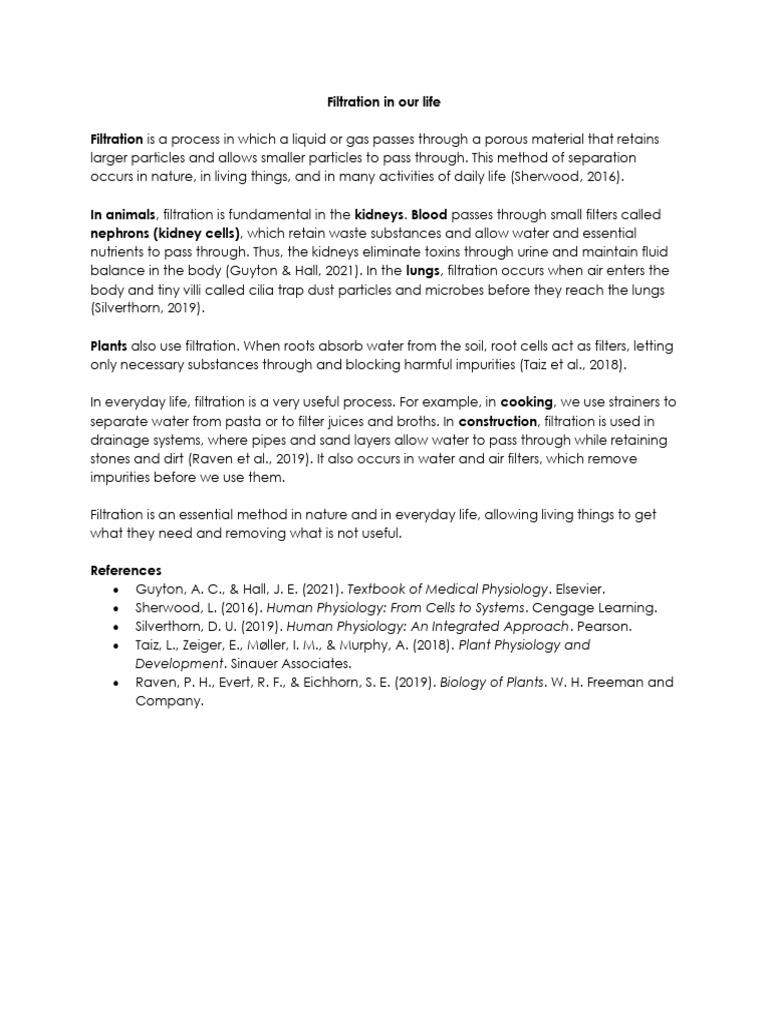 Filtration in our life

Filtration is a process in which a liquid or gas passes through a porous material that retains larger particles and allows smaller particles to pass through. This method of separation occurs in nature, in living things, and in many activities of daily life (Sherwood, 2016).

In animals, filtration is fundamental in the kidneys. Blood passes through small filters called nephrons (kidney cells), which retain waste substances and allow water and essential nutrients to pass through. Thus, the kidneys eliminate toxins through urine and maintain fluid balance in the body (Guyton & Hall, 2021). In the lungs, filtration occurs when air enters the body and tiny villi called cilia trap dust particles and microbes before they reach the lungs (Silverthorn, 2019).

Plants also use filtration. When roots absorb water from the soil, root cells act as filters, letting only necessary substances through and blocking harmful impurities (Taiz et al., 2018).

In everyday life, filtration is a very useful process. For example, in cooking, we use strainers to separate water from pasta or to filter juices and broths. In construction, filtration is used in drainage systems, where pipes and sand layers allow water to pass through while retaining stones and dirt (Raven et al., 2019). It also occurs in water and air filters, which remove impurities before we use them.

Filtration is an essential method in nature and in everyday life, allowing living things to get what they need and removing what is not useful.

References
• Guyton, A. C., & Hall, J. E. (2021). Textbook of Medical Physiology. Elsevier.
• Sherwood, L. (2016). Human Physiology: From Cells to Systems. Cengage Learning.
• Silverthorn, D. U. (2019). Human Physiology: An Integrated Approach. Pearson.
• Taiz, L., Zeiger, E., Møller, I. M., & Murphy, A. (2018). Plant Physiology and Development. Sinauer Associates.
• Raven, P. H., Evert, R. F., & Eichhorn, S. E. (2019). Biology of Plants. W. H. Freeman and Company.